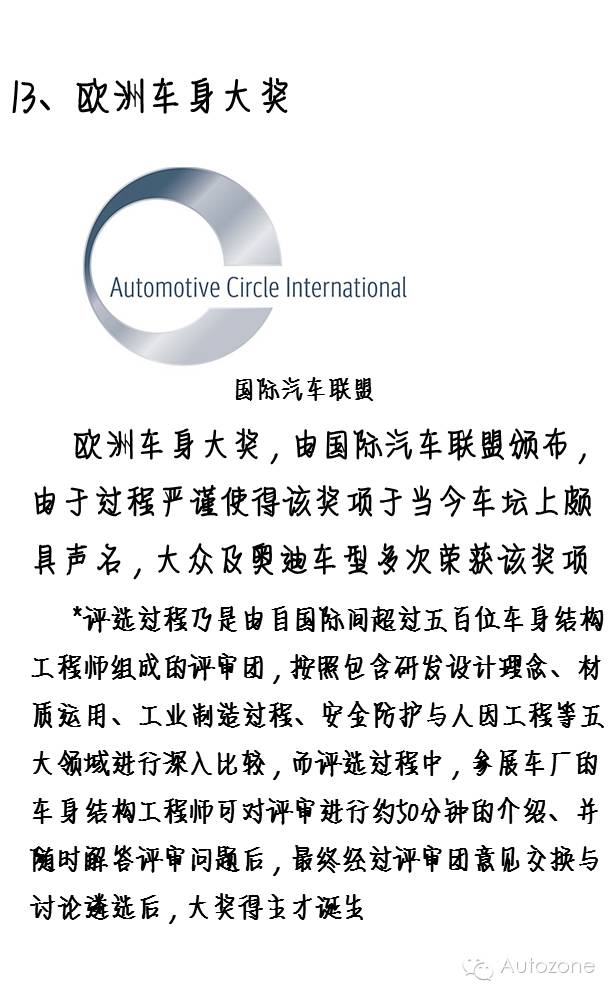 13、欧洲车身大奖

Automotive Circle International

国际汽车联盟

欧洲车身大奖，由国际汽车联盟颁布，由于过程严谨使得该奖项于当今车坛上颇具声名，大众及奥迪车型多次荣获该奖项

*评选过程乃是由自国际间超过五百位车身结构工程师组成的评审团，按照包含研发设计理念、材质运用、工业制造过程、安全防护与人因工程等五大领域进行深入比较，而评选过程中，参展车厂的车身结构工程师可对评审进行约50分钟的介绍、并随时解答评审问题后，最终经过评审团意见交换与讨论遴选后，大奖得主才诞生

Autozone